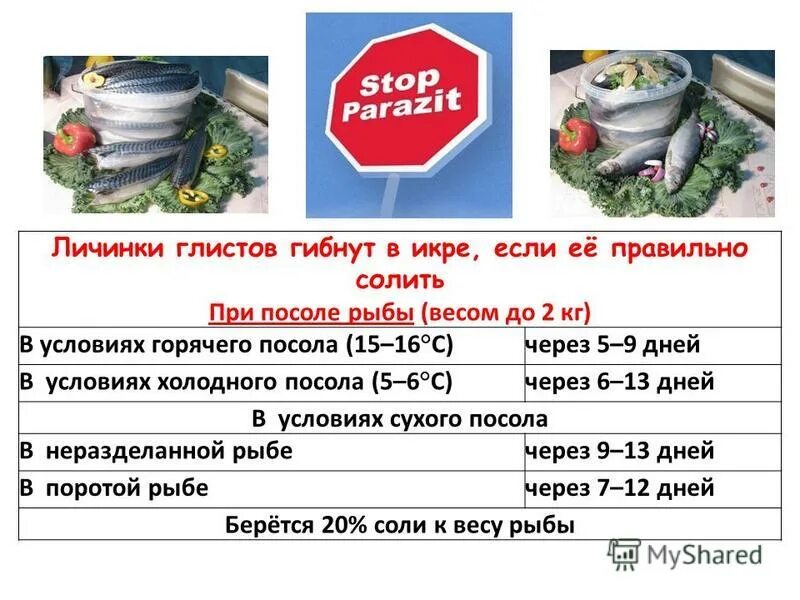 Stop Parazit

| Личинки глистов гибнут в икре, если её правильно солить При посоле рыбы (весом до 2 кг) | |
|---|---|
| В условиях горячего посола (15–16°С) | через 5–9 дней |
| В условиях холодного посола (5–6°С) | через 6–13 дней |
| В условиях сухого посола | |
| В неразделанной рыбе | через 9–13 дней |
| В поротой рыбе | через 7–12 дней |
| Берётся 20% соли к весу рыбы | |

MyShared